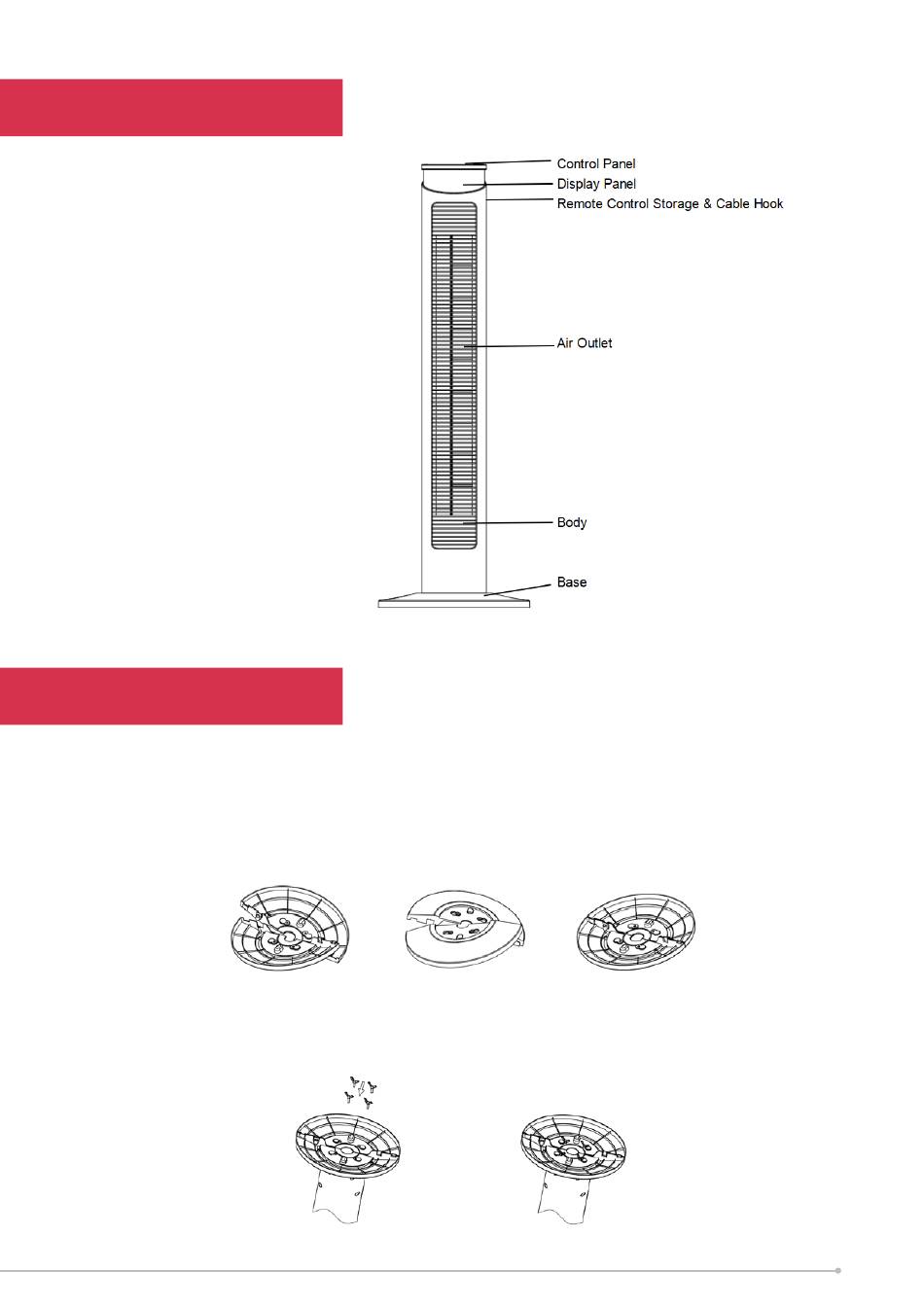 Control Panel
Display Panel
Remote Control Storage & Cable Hook
Air Outlet
Body
Base